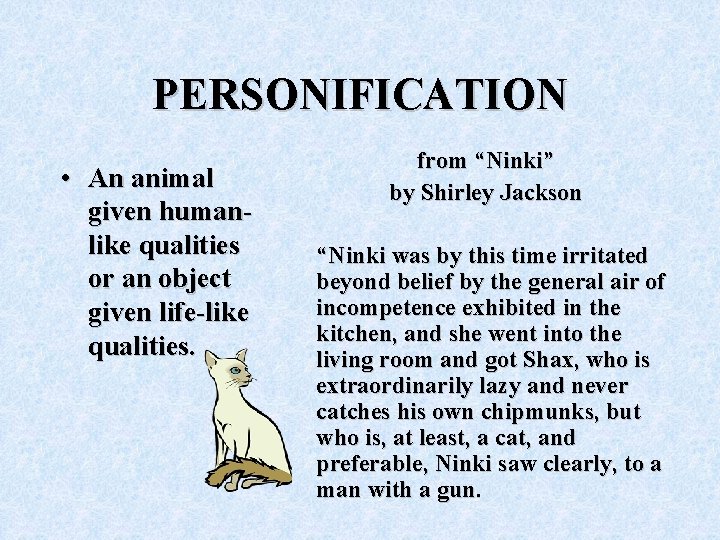 PERSONIFICATION

• An animal given human-like qualities or an object given life-like qualities.

from "Ninki"
by Shirley Jackson

"Ninki was by this time irritated beyond belief by the general air of incompetence exhibited in the kitchen, and she went into the living room and got Shax, who is extraordinarily lazy and never catches his own chipmunks, but who is, at least, a cat, and preferable, Ninki saw clearly, to a man with a gun.